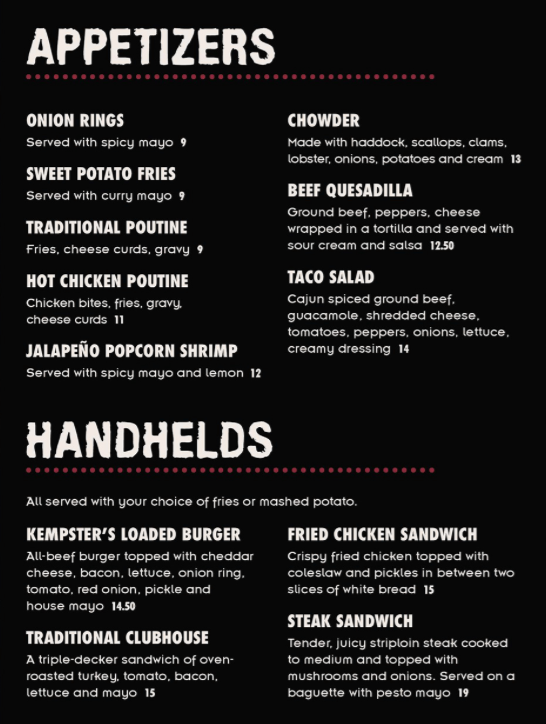 APPETIZERS

ONION RINGS
Served with spicy mayo 9

SWEET POTATO FRIES
Served with curry mayo 9

TRADITIONAL POUTINE
Fries, cheese curds, gravy 9

HOT CHICKEN POUTINE
Chicken bites, fries, gravy, cheese curds 11

JALAPEÑO POPCORN SHRIMP
Served with spicy mayo and lemon 12

CHOWDER
Made with haddock, scallops, clams, lobster, onions, potatoes and cream 13

BEEF QUESADILLA
Ground beef, peppers, cheese wrapped in a tortilla and served with sour cream and salsa 12.50

TACO SALAD
Cajun spiced ground beef, guacamole, shredded cheese, tomatoes, peppers, onions, lettuce, creamy dressing 14

HANDHELDS

All served with your choice of fries or mashed potato.

KEMPSTER'S LOADED BURGER
All-beef burger topped with cheddar cheese, bacon, lettuce, onion ring, tomato, red onion, pickle and house mayo 14.50

TRADITIONAL CLUBHOUSE
A triple-decker sandwich of oven-roasted turkey, tomato, bacon, lettuce and mayo 15

FRIED CHICKEN SANDWICH
Crispy fried chicken topped with coleslaw and pickles in between two slices of white bread 15

STEAK SANDWICH
Tender, juicy striploin steak cooked to medium and topped with mushrooms and onions. Served on a baguette with pesto mayo 19